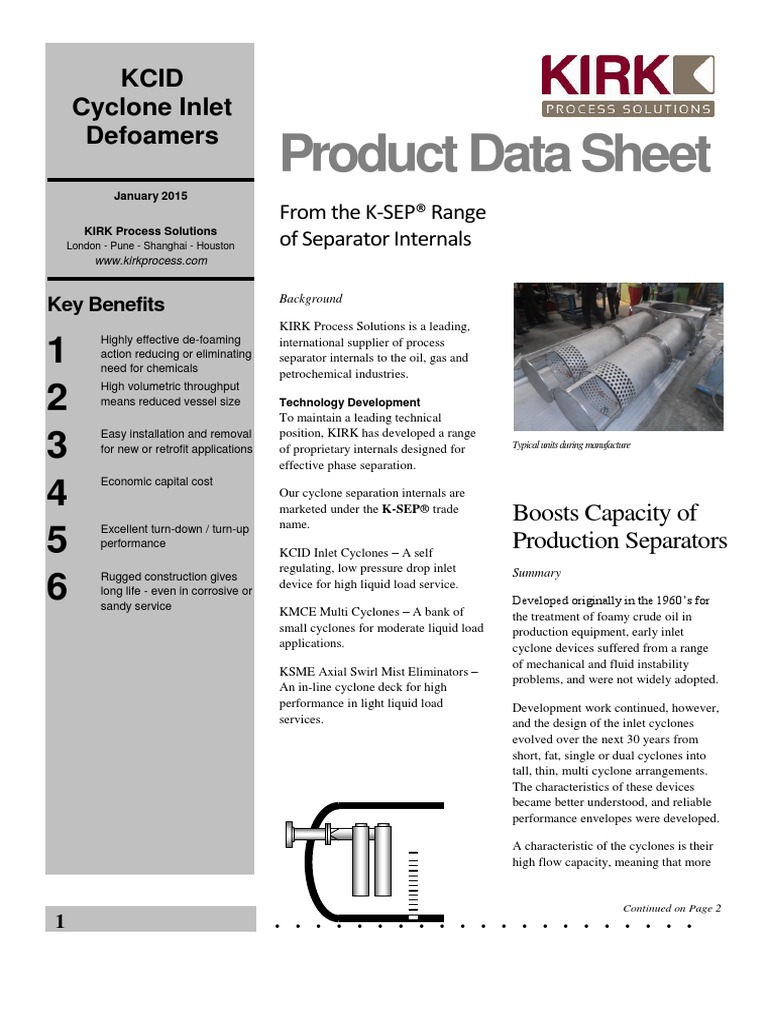 KCID
Cyclone Inlet
Defoamers

January 2015

KIRK Process Solutions
London - Pune - Shanghai - Houston
www.kirkprocess.com

Key Benefits

1 Highly effective de-foaming action reducing or eliminating need for chemicals

2 High volumetric throughput means reduced vessel size

3 Easy installation and removal for new or retrofit applications

4 Economic capital cost

5 Excellent turn-down / turn-up performance

6 Rugged construction gives long life - even in corrosive or sandy service

1

KIRK
PROCESS SOLUTIONS

Product Data Sheet

From the K-SEP® Range of Separator Internals

Background

KIRK Process Solutions is a leading, international supplier of process separator internals to the oil, gas and petrochemical industries.

Technology Development
To maintain a leading technical position, KIRK has developed a range of proprietary internals designed for effective phase separation.

Our cyclone separation internals are marketed under the K-SEP® trade name.

KCID Inlet Cyclones – A self regulating, low pressure drop inlet device for high liquid load service.

KMCE Multi Cyclones – A bank of small cyclones for moderate liquid load applications.

KSME Axial Swirl Mist Eliminators – An in-line cyclone deck for high performance in light liquid load services.

Typical units during manufacture

Boosts Capacity of Production Separators

Summary

Developed originally in the 1960's for the treatment of foamy crude oil in production equipment, early inlet cyclone devices suffered from a range of mechanical and fluid instability problems, and were not widely adopted.

Development work continued, however, and the design of the inlet cyclones evolved over the next 30 years from short, fat, single or dual cyclones into tall, thin, multi cyclone arrangements. The characteristics of these devices became better understood, and reliable performance envelopes were developed.

A characteristic of the cyclones is their high flow capacity, meaning that more

Continued on Page 2